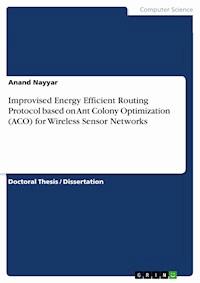 Computer Science

Anand Nayyar

Improvised Energy Efficient Routing Protocol based on Ant Colony Optimization (ACO) for Wireless Sensor Networks

Doctoral Thesis / Dissertation

GRIN